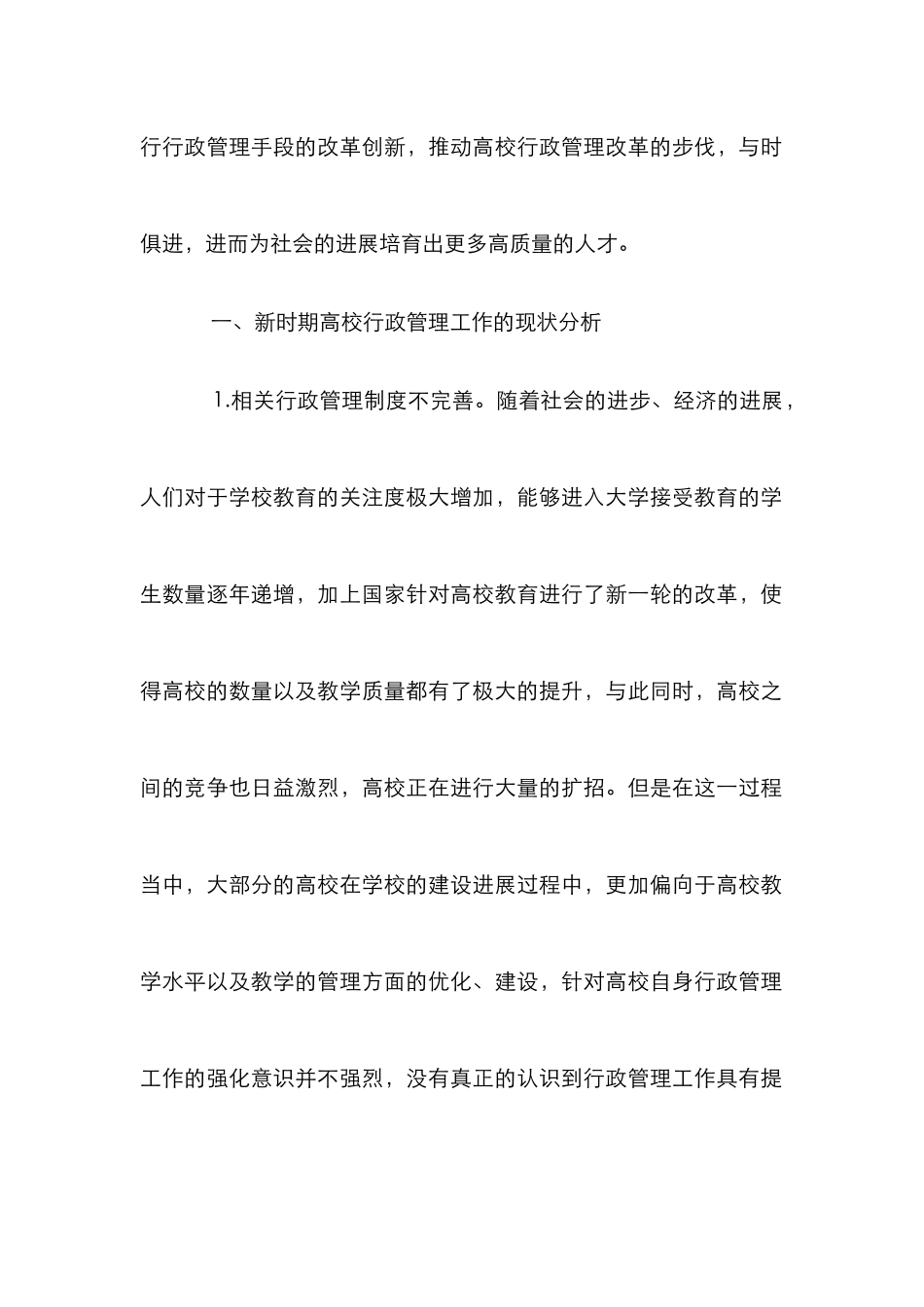 行行政管理手段的改革创新，推动高校行政管理改革的步伐，与时俱进，进而为社会的进展培育出更多高质量的人才。

一、新时期高校行政管理工作的现状分析

1.相关行政管理制度不完善。随着社会的进步、经济的进展，人们对于学校教育的关注度极大增加，能够进入大学接受教育的学生数量逐年递增，加上国家针对高校教育进行了新一轮的改革，使得高校的数量以及教学质量都有了极大的提升，与此同时，高校之间的竞争也日益激烈，高校正在进行大量的扩招。但是在这一过程当中，大部分的高校在学校的建设进展过程中，更加偏向于高校教学水平以及教学的管理方面的优化、建设，针对高校自身行政管理工作的强化意识并不强烈，没有真正的认识到行政管理工作具有提